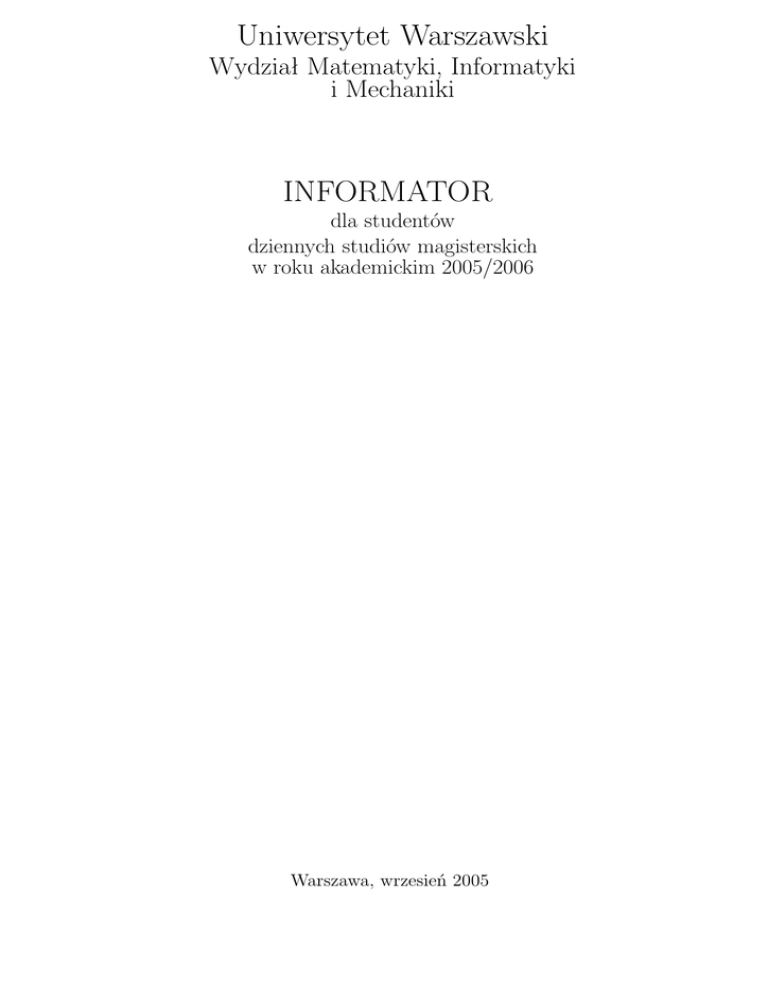 Uniwersytet Warszawski
Wydział Matematyki, Informatyki i Mechaniki

INFORMATOR
dla studentów
dziennych studiów magisterskich
w roku akademickim 2005/2006

Warszawa, wrzesień 2005